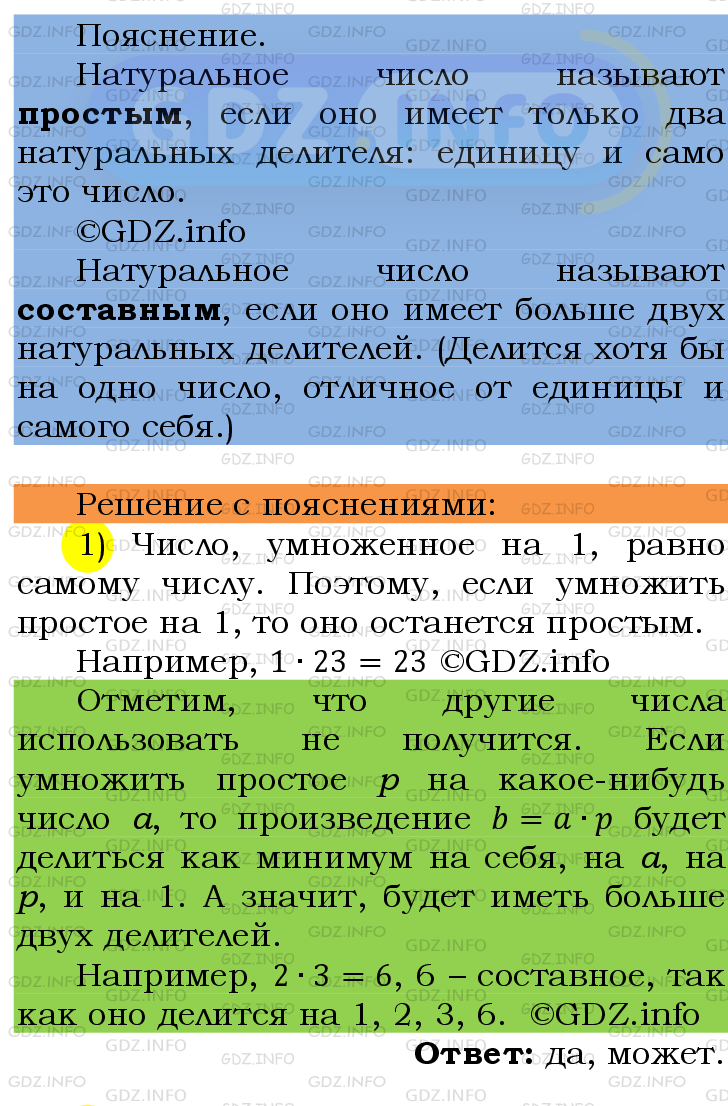 Пояснение.

Натуральное число называют **простым**, если оно имеет только два натуральных делителя: единицу и само это число.

©GDZ.info

Натуральное число называют **составным**, если оно имеет больше двух натуральных делителей. (Делится хотя бы на одно число, отличное от единицы и самого себя.)

Решение с пояснениями:

1) Число, умноженное на 1, равно самому числу. Поэтому, если умножить простое на 1, то оно останется простым.

Например, $1 \cdot 23 = 23$ ©GDZ.info

Отметим, что другие числа использовать не получится. Если умножить простое $p$ на какое-нибудь число $a$, то произведение $b = a \cdot p$ будет делиться как минимум на себя, на $a$, на $p$, и на 1. А значит, будет иметь больше двух делителей.

Например, $2 \cdot 3 = 6$, 6 – составное, так как оно делится на 1, 2, 3, 6. ©GDZ.info

**Ответ:** да, может.